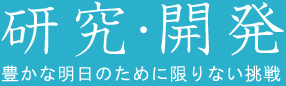 研究・開発

豊かな明日のために限りない挑戦